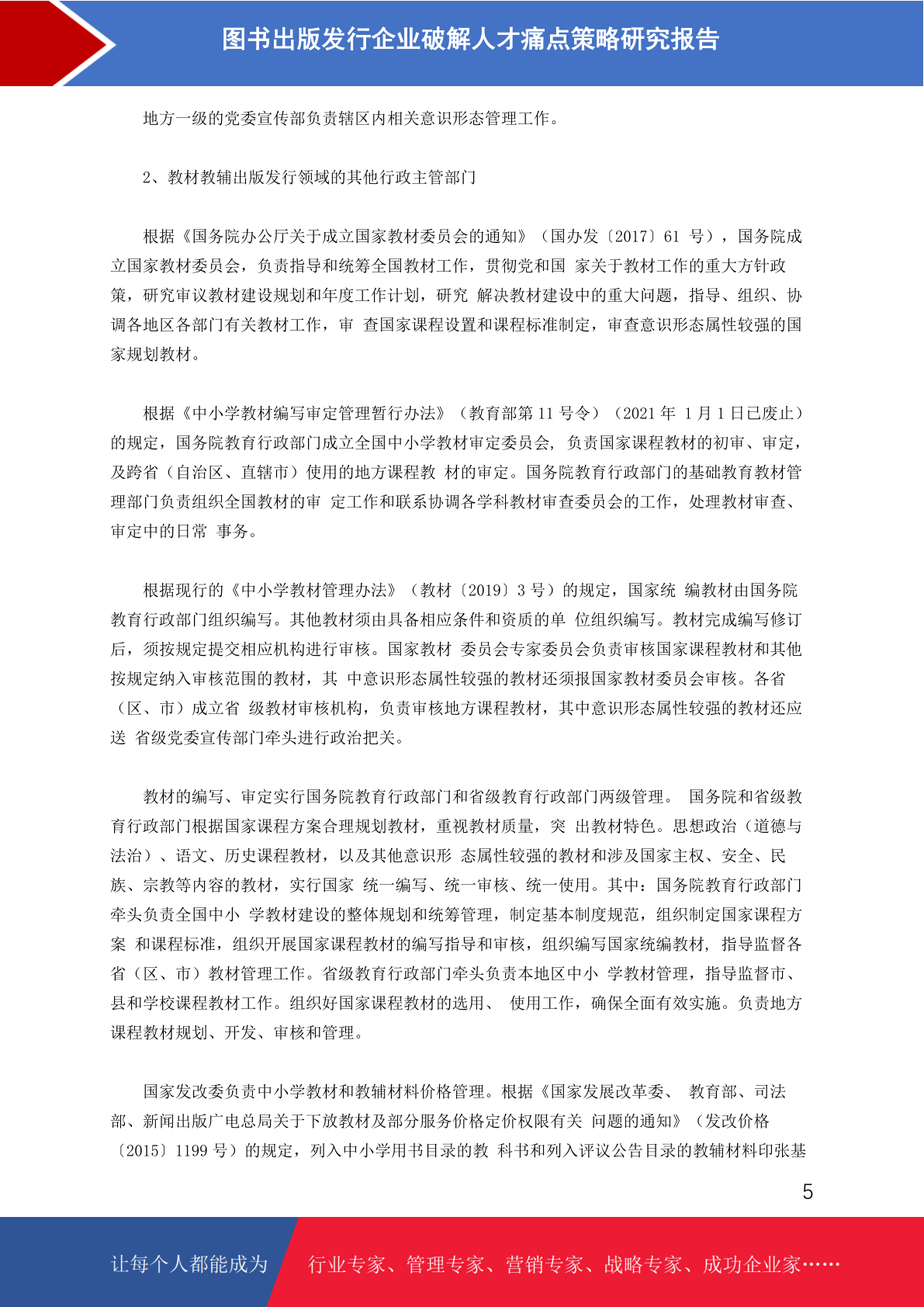 图书出版发行企业破解人才痛点策略研究报告

地方一级的党委宣传部负责辖区内相关意识形态管理工作。

2、教材教辅出版发行领域的其他行政主管部门

根据《国务院办公厅关于成立国家教材委员会的通知》（国办发〔2017〕61 号），国务院成立国家教材委员会，负责指导和统筹全国教材工作，贯彻党和国 家关于教材工作的重大方针政策，研究审议教材建设规划和年度工作计划，研究 解决教材建设中的重大问题，指导、组织、协调各地区各部门有关教材工作，审 查国家课程设置和课程标准制定，审查意识形态属性较强的国家规划教材。

根据《中小学教材编写审定管理暂行办法》（教育部第 11 号令）（2021 年 1 月 1 日已废止）的规定，国务院教育行政部门成立全国中小学教材审定委员会，负责国家课程教材的初审、审定，及跨省（自治区、直辖市）使用的地方课程教 材的审定。国务院教育行政部门的基础教育教材管理部门负责组织全国教材的审 定工作和联系协调各学科教材审查委员会的工作，处理教材审查、审定中的日常 事务。

根据现行的《中小学教材管理办法》（教材〔2019〕3 号）的规定，国家统 编教材由国务院教育行政部门组织编写。其他教材须由具备相应条件和资质的单 位组织编写。教材完成编写修订后，须按规定提交相应机构进行审核。国家教材 委员会专家委员会负责审核国家课程教材和其他按规定纳入审核范围的教材，其 中意识形态属性较强的教材还须报国家教材委员会审核。各省（区、市）成立省 级教材审核机构，负责审核地方课程教材，其中意识形态属性较强的教材还应送 省级党委宣传部门牵头进行政治把关。

教材的编写、审定实行国务院教育行政部门和省级教育行政部门两级管理。 国务院和省级教育行政部门根据国家课程方案合理规划教材，重视教材质量，突 出教材特色。思想政治（道德与法治）、语文、历史课程教材，以及其他意识形 态属性较强的教材和涉及国家主权、安全、民族、宗教等内容的教材，实行国家 统一编写、统一审核、统一使用。其中：国务院教育行政部门牵头负责全国中小 学教材建设的整体规划和统筹管理，制定基本制度规范，组织制定国家课程方案 和课程标准，组织开展国家课程教材的编写指导和审核，组织编写国家统编教材，指导监督各省（区、市）教材管理工作。省级教育行政部门牵头负责本地区中小 学教材管理，指导监督市、县和学校课程教材工作。组织好国家课程教材的选用、 使用工作，确保全面有效实施。负责地方课程教材规划、开发、审核和管理。

国家发改委负责中小学教材和教辅材料价格管理。根据《国家发展改革委、 教育部、司法部、新闻出版广电总局关于下放教材及部分服务价格定价权限有关 问题的通知》（发改价格〔2015〕1199 号）的规定，列入中小学用书目录的教 科书和列入评议公告目录的教辅材料印张基

5

让每个人都能成为 行业专家、管理专家、营销专家、战略专家、成功企业家……